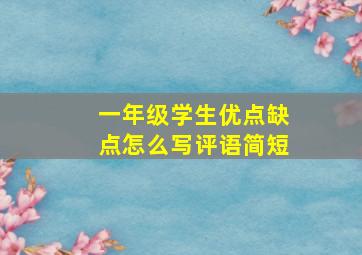 一年级学生优点缺点怎么写评语简短